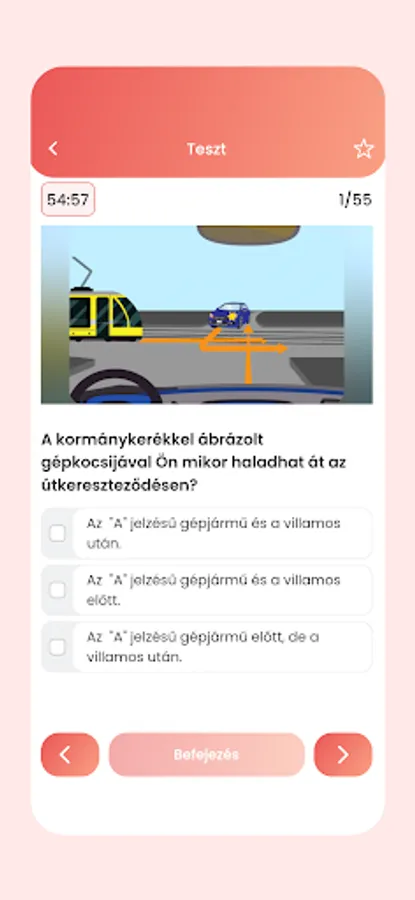 Teszt

54:57

1/55

A kormánykerékkel ábrázolt gépkocsijával Ön mikor haladhat át az útkereszteződésen?

Az "A" jelzésű gépjármű és a villamos után.

Az "A" jelzésű gépjármű és a villamos előtt.

Az "A" jelzésű gépjármű előtt, de a villamos után.

Befejezés